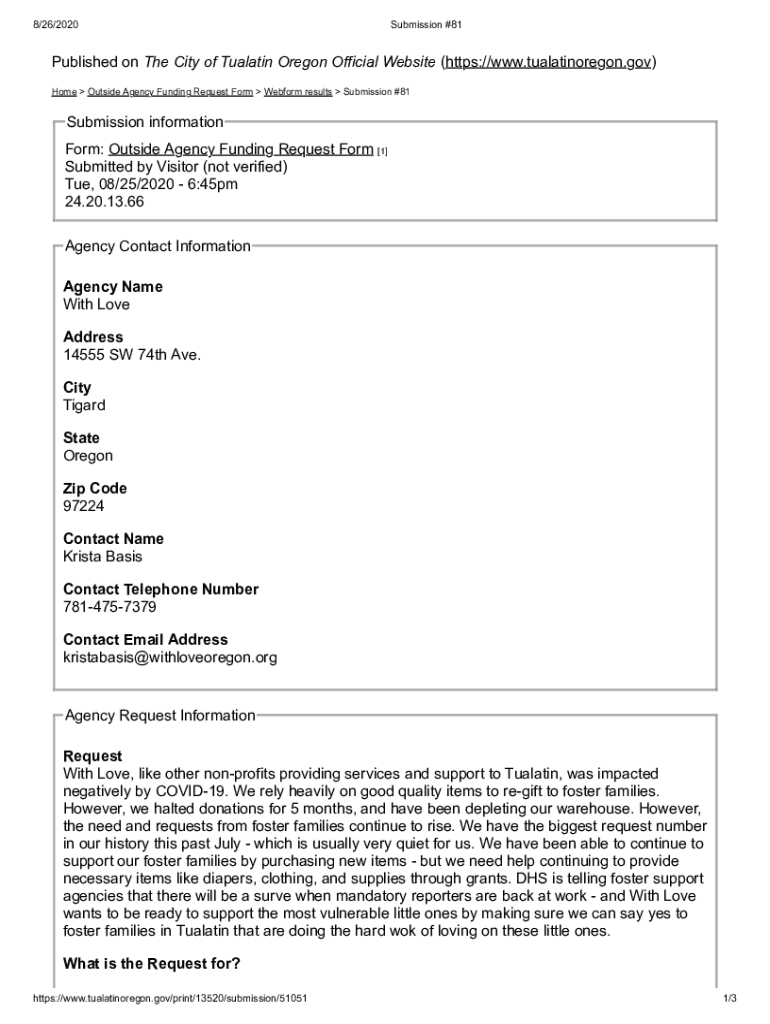 8/26/2020 Submission #81

Published on The City of Tualatin Oregon Official Website (https://www.tualatinoregon.gov)

Home > Outside Agency Funding Request Form > Webform results > Submission #81

Submission information

Form: Outside Agency Funding Request Form [1]
Submitted by Visitor (not verified)
Tue, 08/25/2020 - 6:45pm
24.20.13.66

Agency Contact Information

Agency Name
With Love

Address
14555 SW 74th Ave.

City
Tigard

State
Oregon

Zip Code
97224

Contact Name
Krista Basis

Contact Telephone Number
781-475-7379

Contact Email Address
kristabasis@withloveoregon.org

Agency Request Information

Request
With Love, like other non-profits providing services and support to Tualatin, was impacted negatively by COVID-19. We rely heavily on good quality items to re-gift to foster families. However, we halted donations for 5 months, and have been depleting our warehouse. However, the need and requests from foster families continue to rise. We have the biggest request number in our history this past July - which is usually very quiet for us. We have been able to continue to support our foster families by purchasing new items - but we need help continuing to provide necessary items like diapers, clothing, and supplies through grants. DHS is telling foster support agencies that there will be a surve when mandatory reporters are back at work - and With Love wants to be ready to support the most vulnerable little ones by making sure we can say yes to foster families in Tualatin that are doing the hard wok of loving on these little ones.

What is the Request for?

https://www.tualatinoregon.gov/print/13520/submission/51051 1/3